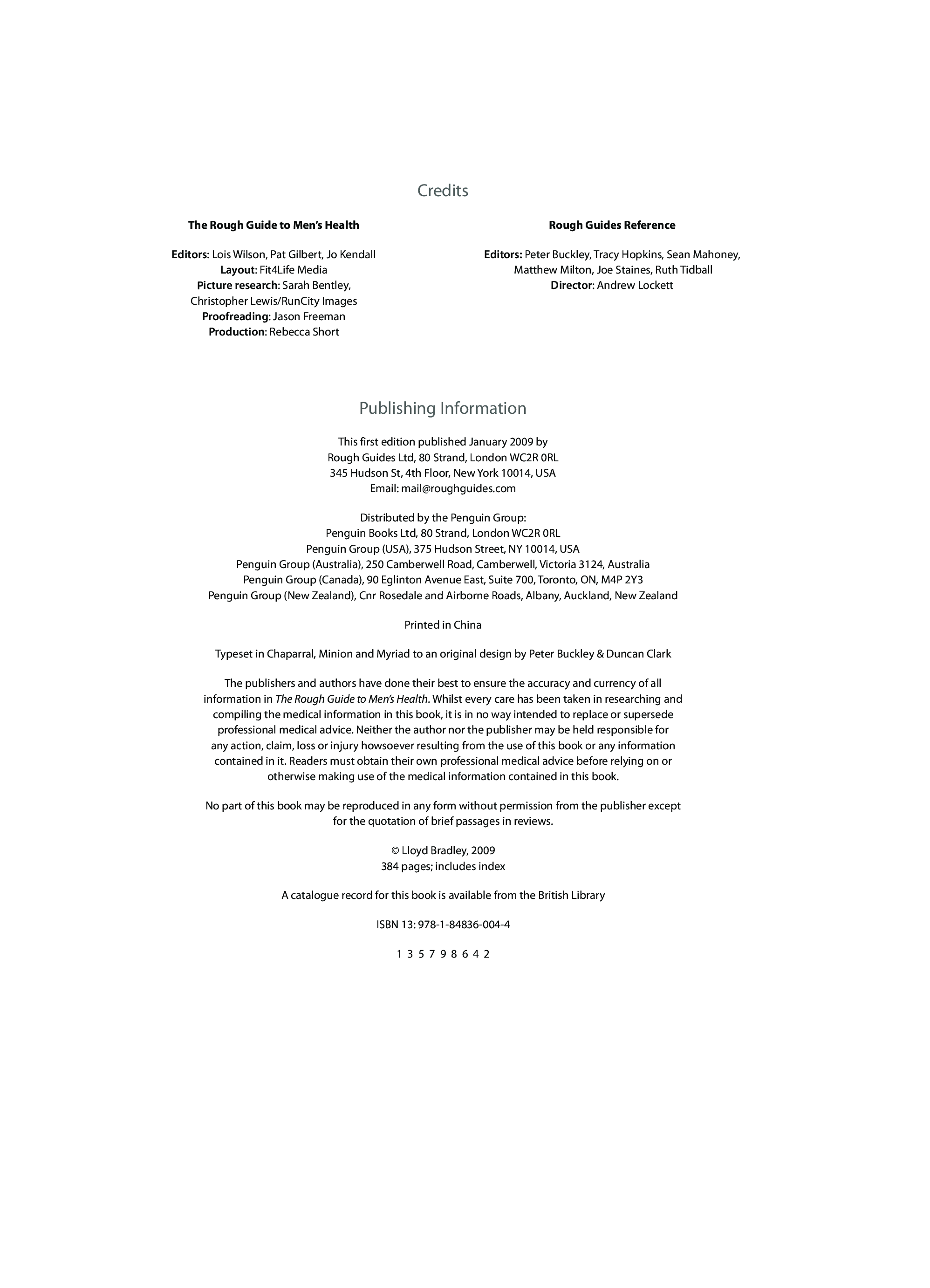 Credits

The Rough Guide to Men's Health

Editors: Lois Wilson, Pat Gilbert, Jo Kendall
Layout: Fit4Life Media
Picture research: Sarah Bentley, Christopher Lewis/RunCity Images
Proofreading: Jason Freeman
Production: Rebecca Short

Rough Guides Reference

Editors: Peter Buckley, Tracy Hopkins, Sean Mahoney, Matthew Milton, Joe Staines, Ruth Tidball
Director: Andrew Lockett

Publishing Information

This first edition published January 2009 by
Rough Guides Ltd, 80 Strand, London WC2R 0RL
345 Hudson St, 4th Floor, New York 10014, USA
Email: mail@roughguides.com

Distributed by the Penguin Group:
Penguin Books Ltd, 80 Strand, London WC2R 0RL
Penguin Group (USA), 375 Hudson Street, NY 10014, USA
Penguin Group (Australia), 250 Camberwell Road, Camberwell, Victoria 3124, Australia
Penguin Group (Canada), 90 Eglinton Avenue East, Suite 700, Toronto, ON, M4P 2Y3
Penguin Group (New Zealand), Cnr Rosedale and Airborne Roads, Albany, Auckland, New Zealand

Printed in China

Typeset in Chaparral, Minion and Myriad to an original design by Peter Buckley & Duncan Clark

The publishers and authors have done their best to ensure the accuracy and currency of all information in The Rough Guide to Men's Health. Whilst every care has been taken in researching and compiling the medical information in this book, it is in no way intended to replace or supersede professional medical advice. Neither the author nor the publisher may be held responsible for any action, claim, loss or injury howsoever resulting from the use of this book or any information contained in it. Readers must obtain their own professional medical advice before relying on or otherwise making use of the medical information contained in this book.

No part of this book may be reproduced in any form without permission from the publisher except for the quotation of brief passages in reviews.

© Lloyd Bradley, 2009
384 pages; includes index

A catalogue record for this book is available from the British Library

ISBN 13: 978-1-84836-004-4

1 3 5 7 9 8 6 4 2